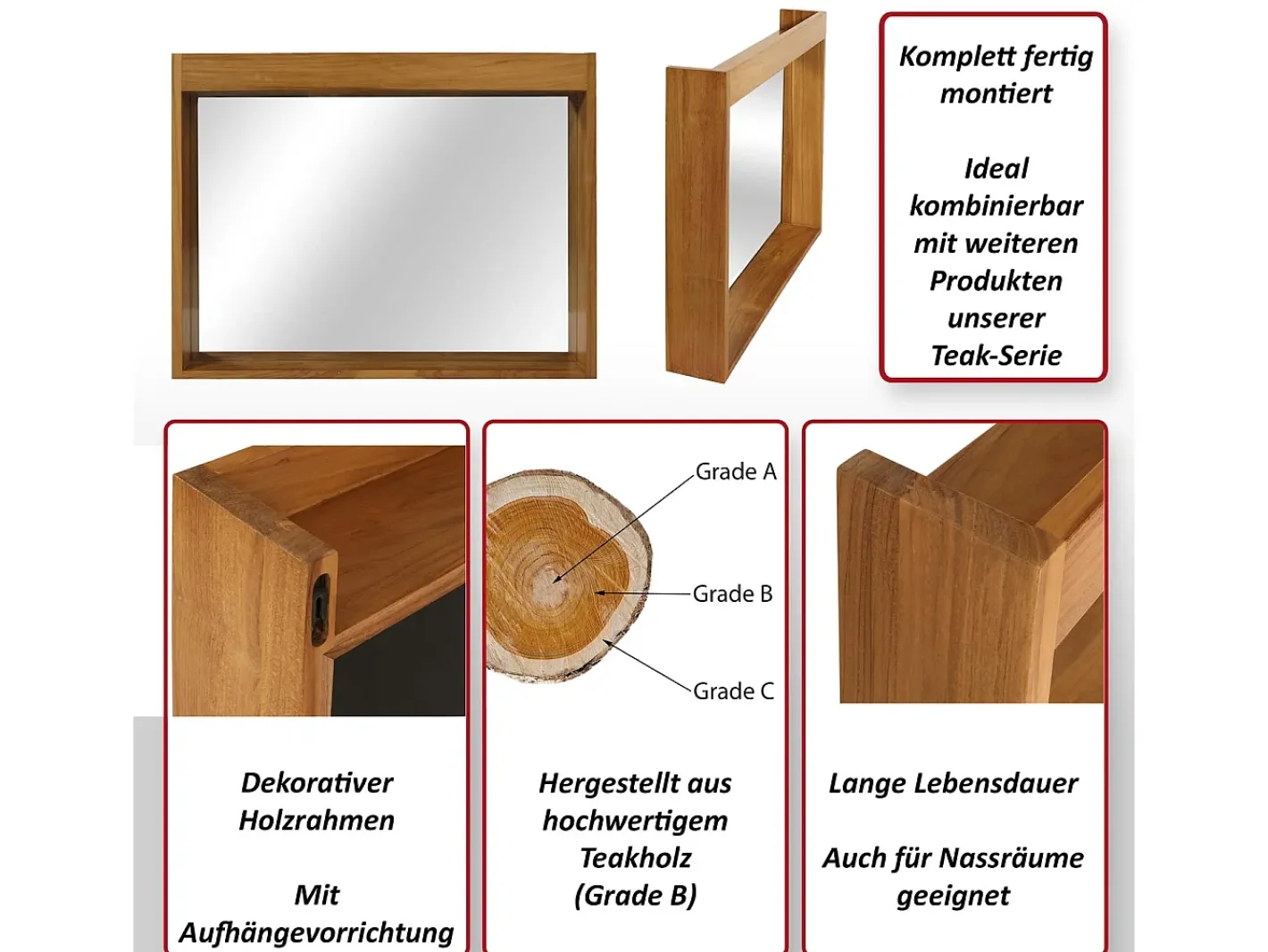 Komplett fertig montiert

Ideal kombinierbar mit weiteren Produkten unserer Teak-Serie

Dekorativer Holzrahmen

Mit Aufhängevorrichtung

Grade A

Grade B

Grade C

Hergestellt aus hochwertigem Teakholz (Grade B)

Lange Lebensdauer

Auch für Nassräume geeignet